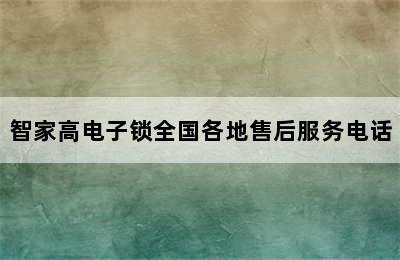 智家高电子锁全国各地售后服务电话